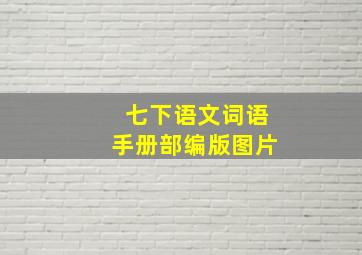 七下语文词语
手册部编版图片